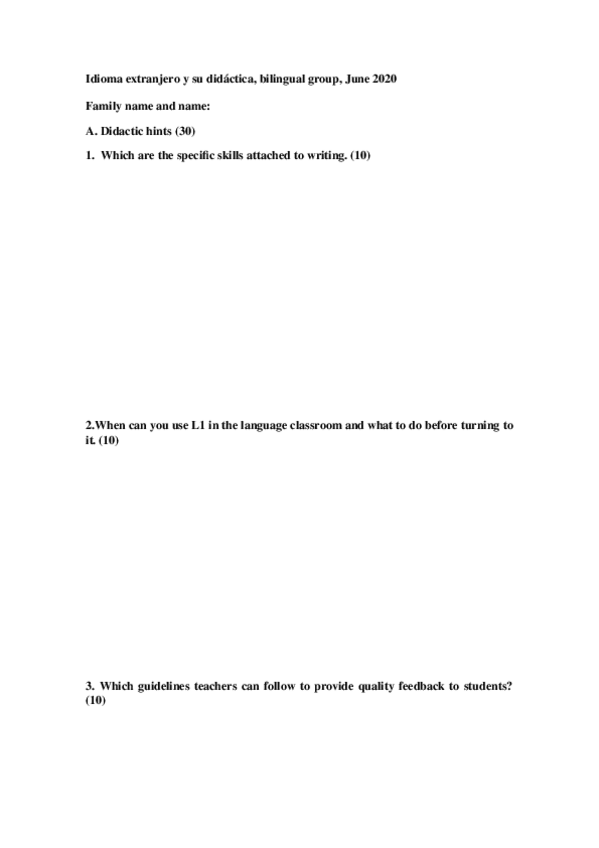 Idioma extranjero y su didáctica, bilingual group, June 2020

Family name and name:

A. Didactic hints (30)

1. Which are the specific skills attached to writing. (10)

2.When can you use L1 in the language classroom and what to do before turning to it. (10)

3. Which guidelines teachers can follow to provide quality feedback to students? (10)